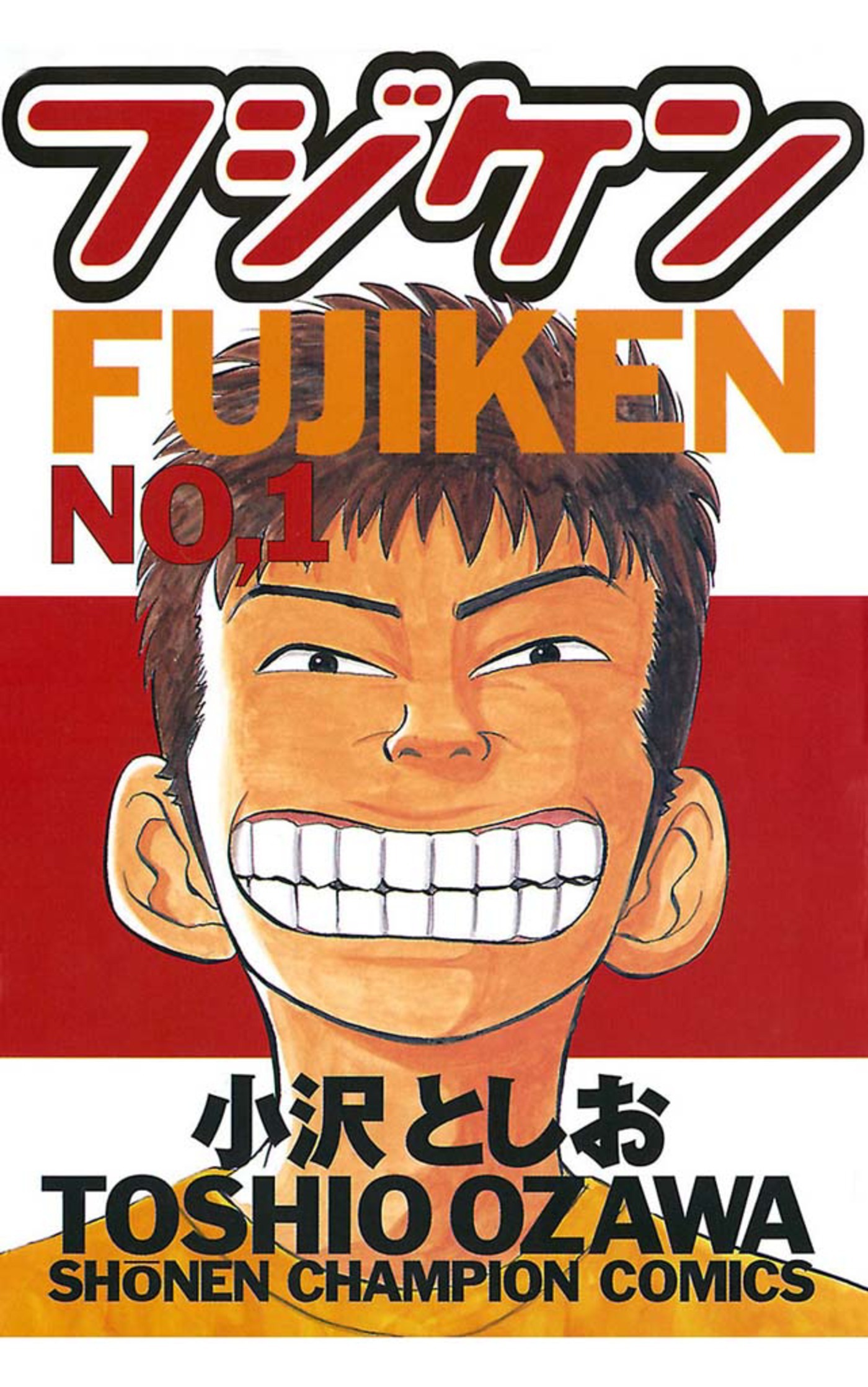 フジケン

FUJIKEN

NO,1

小沢としお

TOSHIO OZAWA

SHŌNEN CHAMPION COMICS